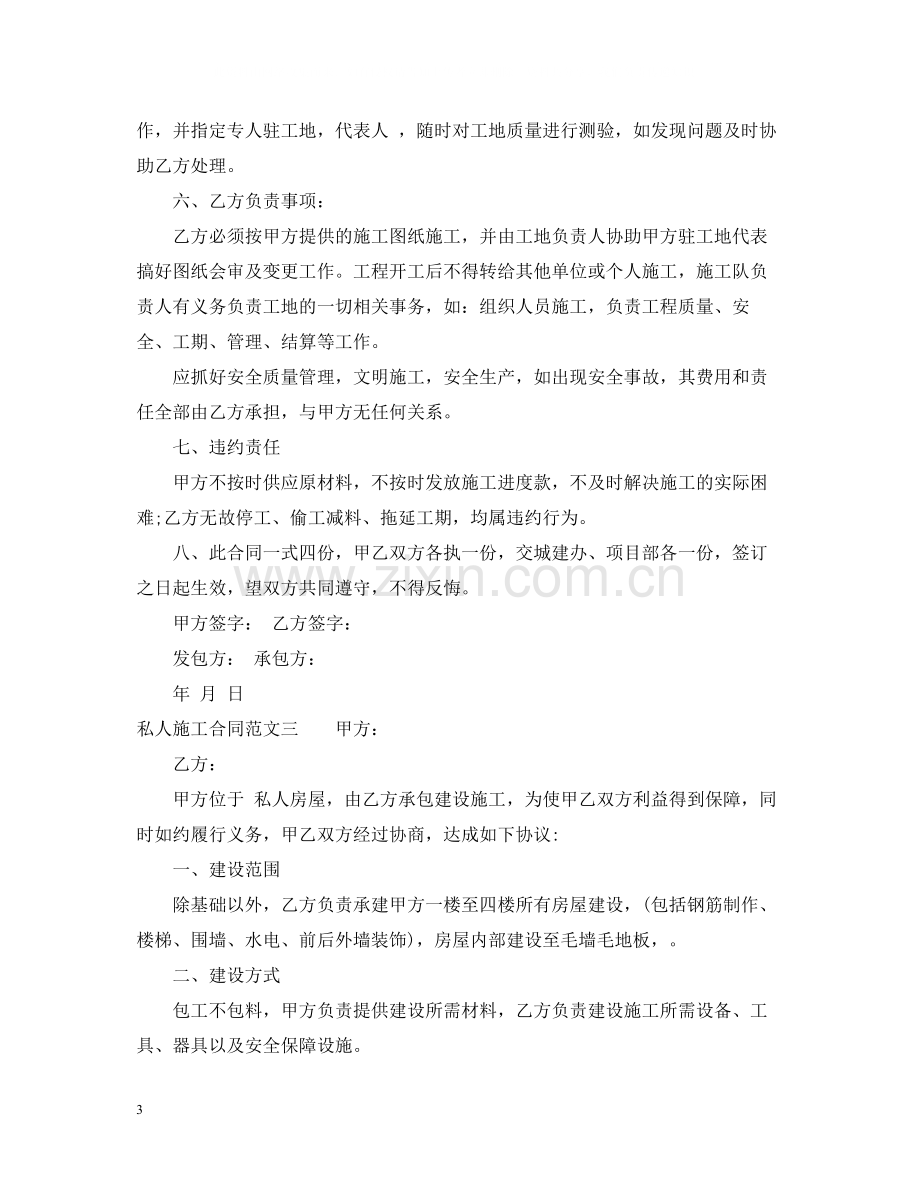 作，并指定专人驻工地，代表人 ，随时对工地质量进行测验，如发现问题及时协助乙方处理。

六、乙方负责事项：

乙方必须按甲方提供的施工图纸施工，并由工地负责人协助甲方驻工地代表搞好图纸会审及变更工作。工程开工后不得转给其他单位或个人施工，施工队负责人有义务负责工地的一切相关事务，如：组织人员施工，负责工程质量、安全、工期、管理、结算等工作。

应抓好安全质量管理，文明施工，安全生产，如出现安全事故，其费用和责任全部由乙方承担，与甲方无任何关系。

七、违约责任

甲方不按时供应原材料，不按时发放施工进度款，不及时解决施工的实际困难;乙方无故停工、偷工减料、拖延工期，均属违约行为。

八、此合同一式四份，甲乙双方各执一份，交城建办、项目部各一份，签订之日起生效，望双方共同遵守，不得反悔。

甲方签字： 乙方签字：

发包方： 承包方：

年 月 日

私人施工合同范文三 甲方：

乙方：

甲方位于 私人房屋，由乙方承包建设施工，为使甲乙双方利益得到保障，同时如约履行义务，甲乙双方经过协商，达成如下协议：

一、建设范围

除基础以外，乙方负责承建甲方一楼至四楼所有房屋建设，(包括钢筋制作、楼梯、围墙、水电、前后外墙装饰)，房屋内部建设至毛墙毛地板，。

二、建设方式

包工不包料，甲方负责提供建设所需材料，乙方负责建设施工所需设备、工具、器具以及安全保障设施。

3

www.zixin.com.cn